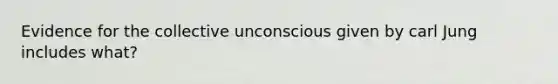 Evidence for the collective unconscious given by carl Jung includes what?